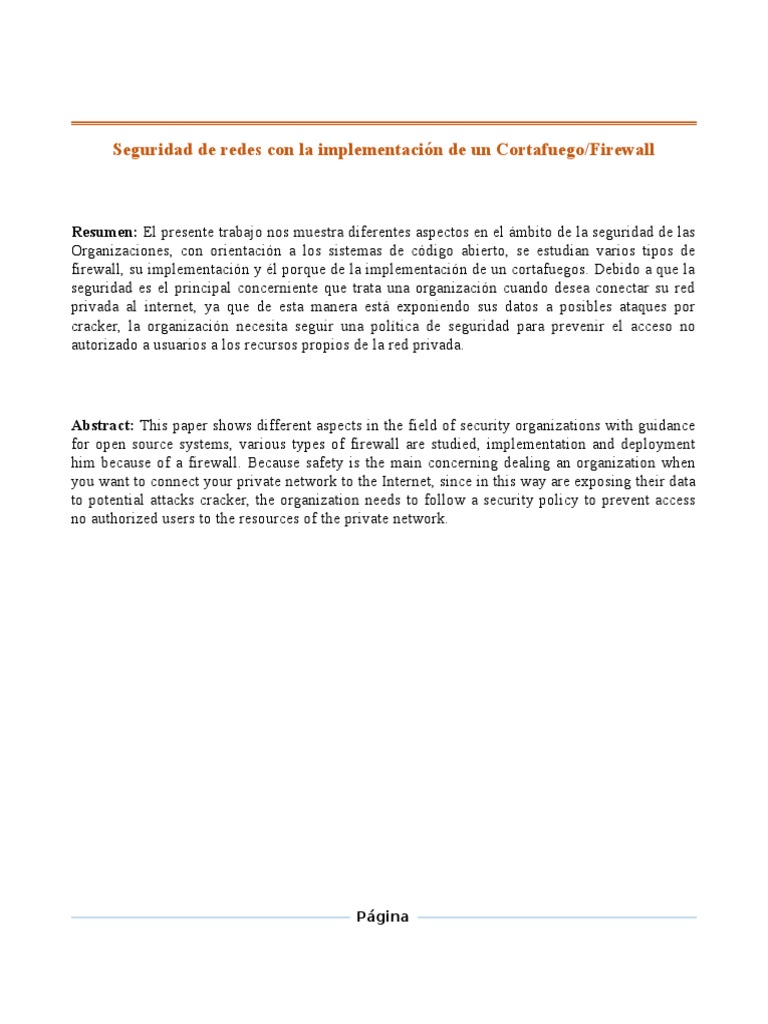 Seguridad de redes con la implementación de un Cortafuego/Firewall

Resumen: El presente trabajo nos muestra diferentes aspectos en el ámbito de la seguridad de las Organizaciones, con orientación a los sistemas de código abierto, se estudian varios tipos de firewall, su implementación y él porque de la implementación de un cortafuegos. Debido a que la seguridad es el principal concerniente que trata una organización cuando desea conectar su red privada al internet, ya que de esta manera está exponiendo sus datos a posibles ataques por cracker, la organización necesita seguir una política de seguridad para prevenir el acceso no autorizado a usuarios a los recursos propios de la red privada.

Abstract: This paper shows different aspects in the field of security organizations with guidance for open source systems, various types of firewall are studied, implementation and deployment him because of a firewall. Because safety is the main concerning dealing an organization when you want to connect your private network to the Internet, since in this way are exposing their data to potential attacks cracker, the organization needs to follow a security policy to prevent access no authorized users to the resources of the private network.

Página